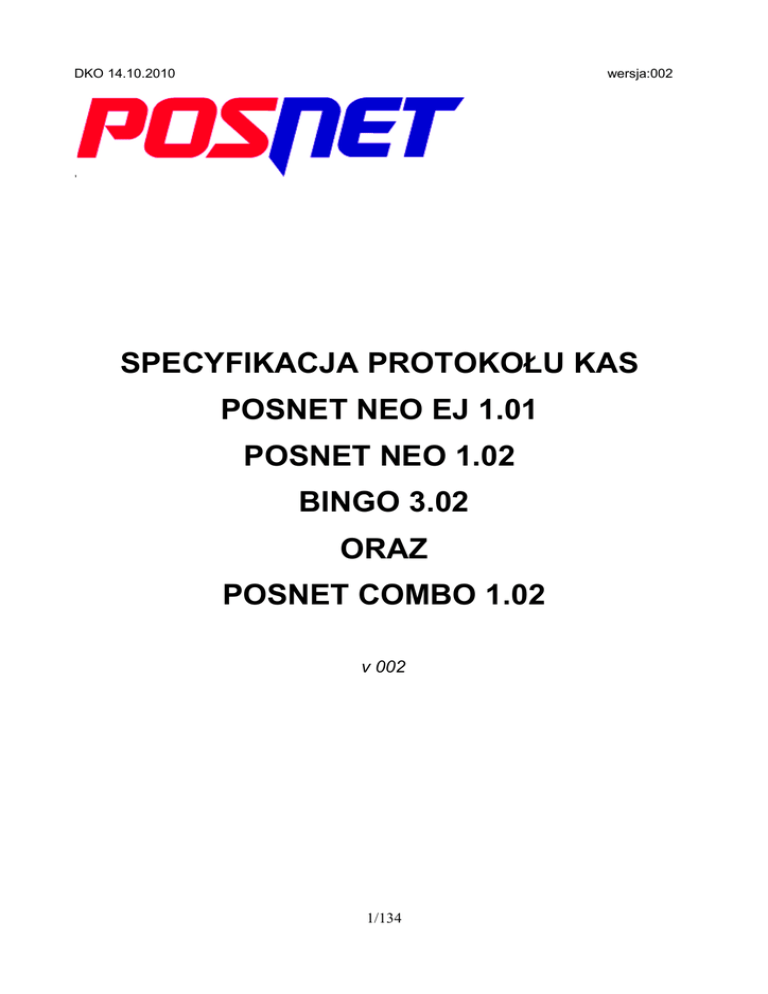 DKO 14.10.2010

wersja:002

POSNET

SPECYFIKACJA PROTOKOŁU KAS

POSNET NEO EJ 1.01

POSNET NEO 1.02

BINGO 3.02

ORAZ

POSNET COMBO 1.02

v 002

1/134